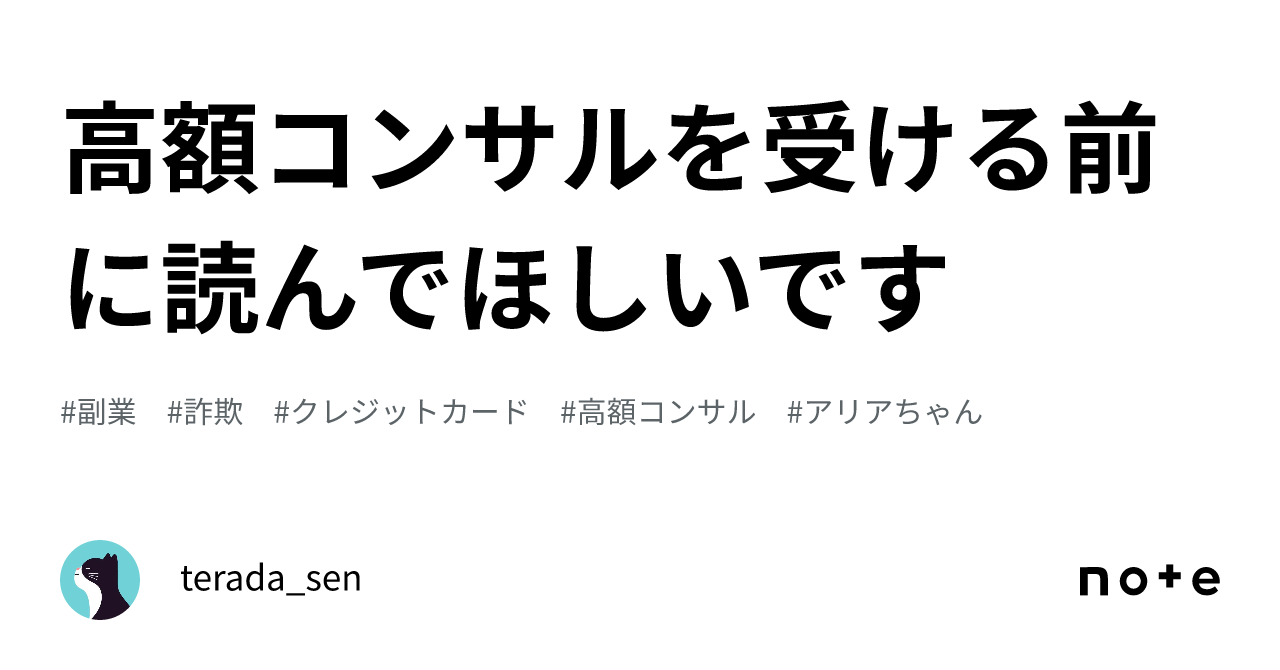 高額コンサルを受ける前に読んでほしいです

#副業　#詐欺　#クレジットカード　#高額コンサル　#アリアちゃん

terada_sen

note